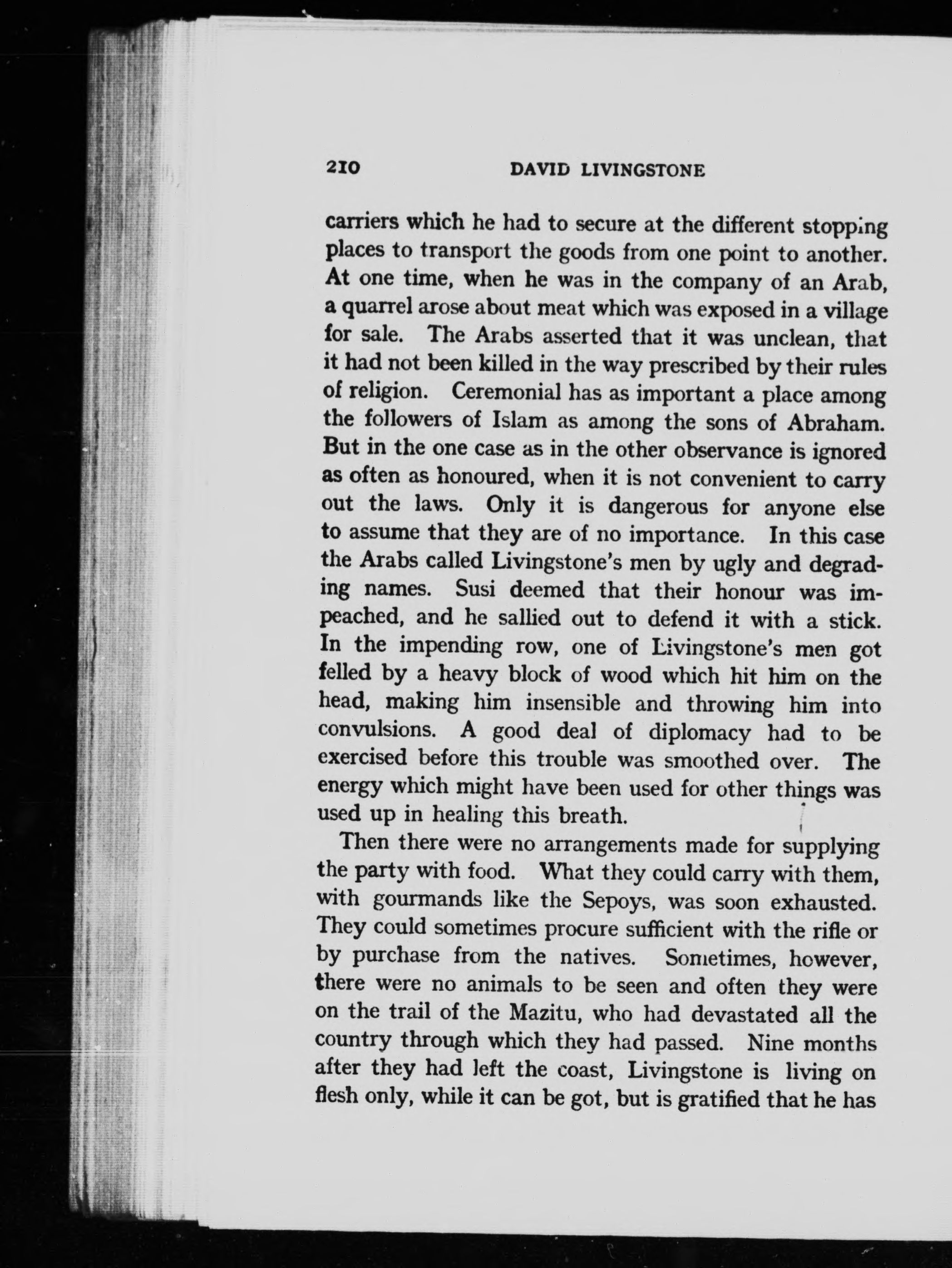 210 DAVID LIVINGSTONE

carriers which he had to secure at the different stopping places to transport the goods from one point to another. At one time, when he was in the company of an Arab, a quarrel arose about meat which was exposed in a village for sale. The Arabs asserted that it was unclean, that it had not been killed in the way prescribed by their rules of religion. Ceremonial has as important a place among the followers of Islam as among the sons of Abraham. But in the one case as in the other observance is ignored as often as honoured, when it is not convenient to carry out the laws. Only it is dangerous for anyone else to assume that they are of no importance. In this case the Arabs called Livingstone's men by ugly and degrading names. Susi deemed that their honour was impeached, and he sallied out to defend it with a stick. In the impending row, one of Livingstone's men got felled by a heavy block of wood which hit him on the head, making him insensible and throwing him into convulsions. A good deal of diplomacy had to be exercised before this trouble was smoothed over. The energy which might have been used for other things was used up in healing this breath.

Then there were no arrangements made for supplying the party with food. What they could carry with them, with gourmands like the Sepoys, was soon exhausted. They could sometimes procure sufficient with the rifle or by purchase from the natives. Sometimes, however, there were no animals to be seen and often they were on the trail of the Mazitu, who had devastated all the country through which they had passed. Nine months after they had left the coast, Livingstone is living on flesh only, while it can be got, but is gratified that he has